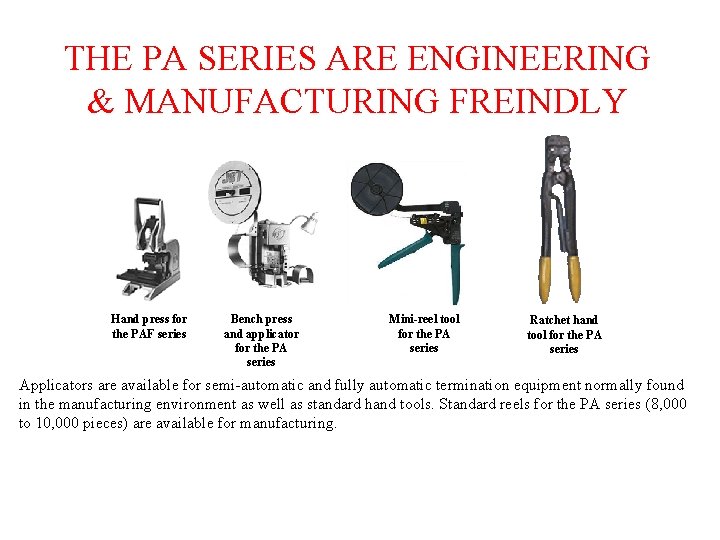 THE PA SERIES ARE ENGINEERING & MANUFACTURING FREINDLY

JST

Hand press for the PAF series

Bench press and applicator for the PA series

Mini-reel tool for the PA series

Ratchet hand tool for the PA series

Applicators are available for semi-automatic and fully automatic termination equipment normally found in the manufacturing environment as well as standard hand tools. Standard reels for the PA series (8,000 to 10,000 pieces) are available for manufacturing.